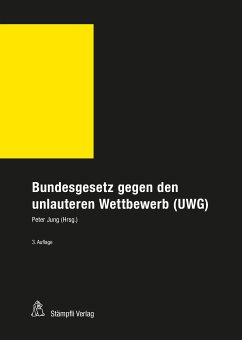 Bundesgesetz gegen den unlauteren Wettbewerb (UWG)

Peter Jung (Hrsg.)

3. Auflage

Stämpfli Verlag